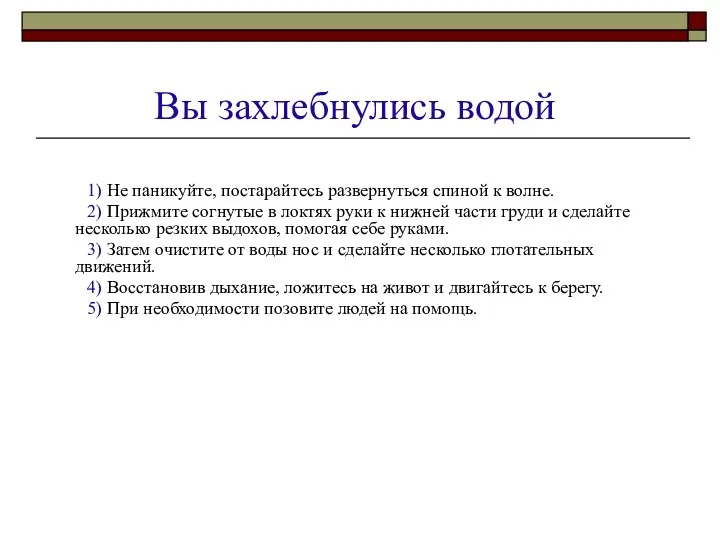 Вы захлебнулись водой

1) Не паникуйте, постарайтесь развернуться спиной к волне.

2) Прижмите согнутые в локтях руки к нижней части груди и сделайте несколько резких выдохов, помогая себе руками.

3) Затем очистите от воды нос и сделайте несколько глотательных движений.

4) Восстановив дыхание, ложитесь на живот и двигайтесь к берегу.

5) При необходимости позовите людей на помощь.